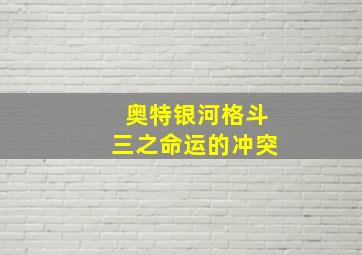 奥特银河格斗
三之命运的冲突